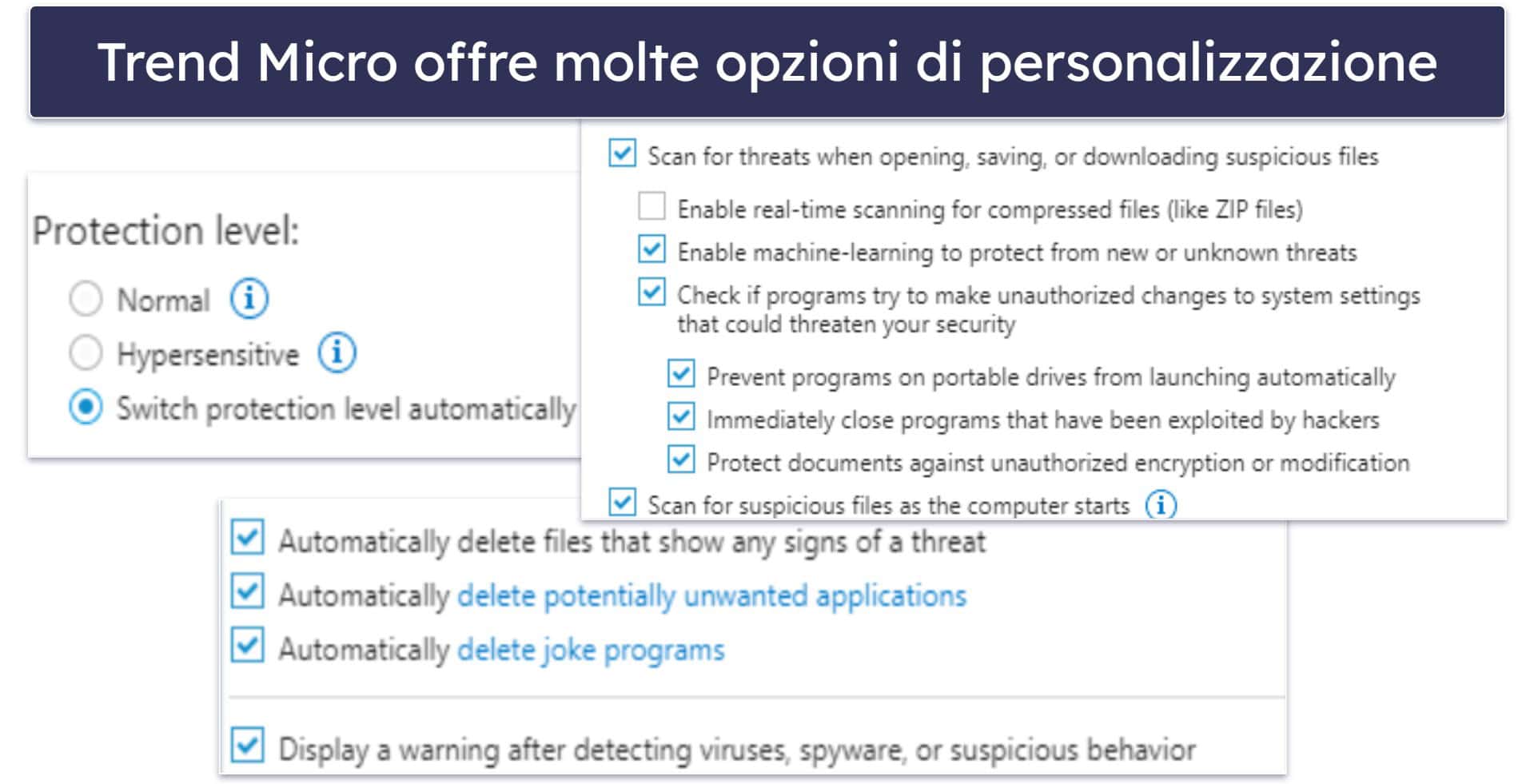 Trend Micro offre molte opzioni di personalizzazione

Protection level:

Normal

Hypersensitive

Switch protection level automatically

Scan for threats when opening, saving, or downloading suspicious files

Enable real-time scanning for compressed files (like ZIP files)

Enable machine-learning to protect from new or unknown threats

Check if programs try to make unauthorized changes to system settings that could threaten your security

Prevent programs on portable drives from launching automatically

Immediately close programs that have been exploited by hackers

Protect documents against unauthorized encryption or modification

Scan for suspicious files as the computer starts

Automatically delete files that show any signs of a threat

Automatically delete potentially unwanted applications

Automatically delete joke programs

Display a warning after detecting viruses, spyware, or suspicious behavior